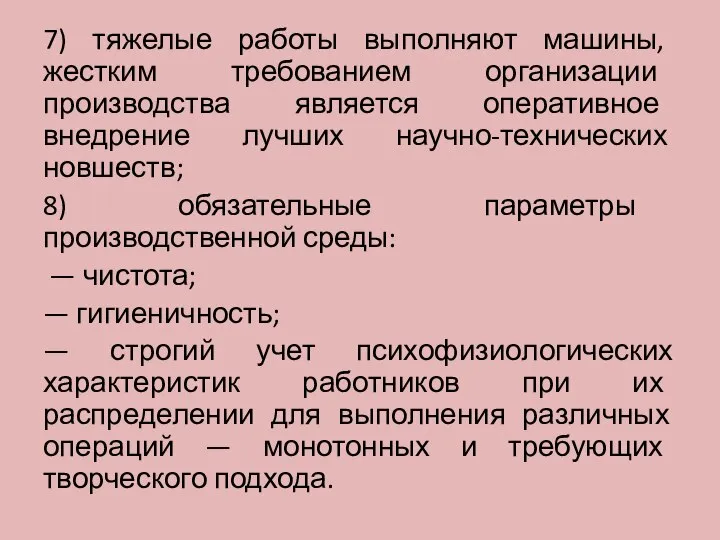 7) тяжелые работы выполняют машины, жестким требованием организации производства является оперативное внедрение лучших научно-технических новшеств;

8) обязательные параметры производственной среды:

— чистота;

— гигиеничность;

— строгий учет психофизиологических характеристик работников при их распределении для выполнения различных операций — монотонных и требующих творческого подхода.